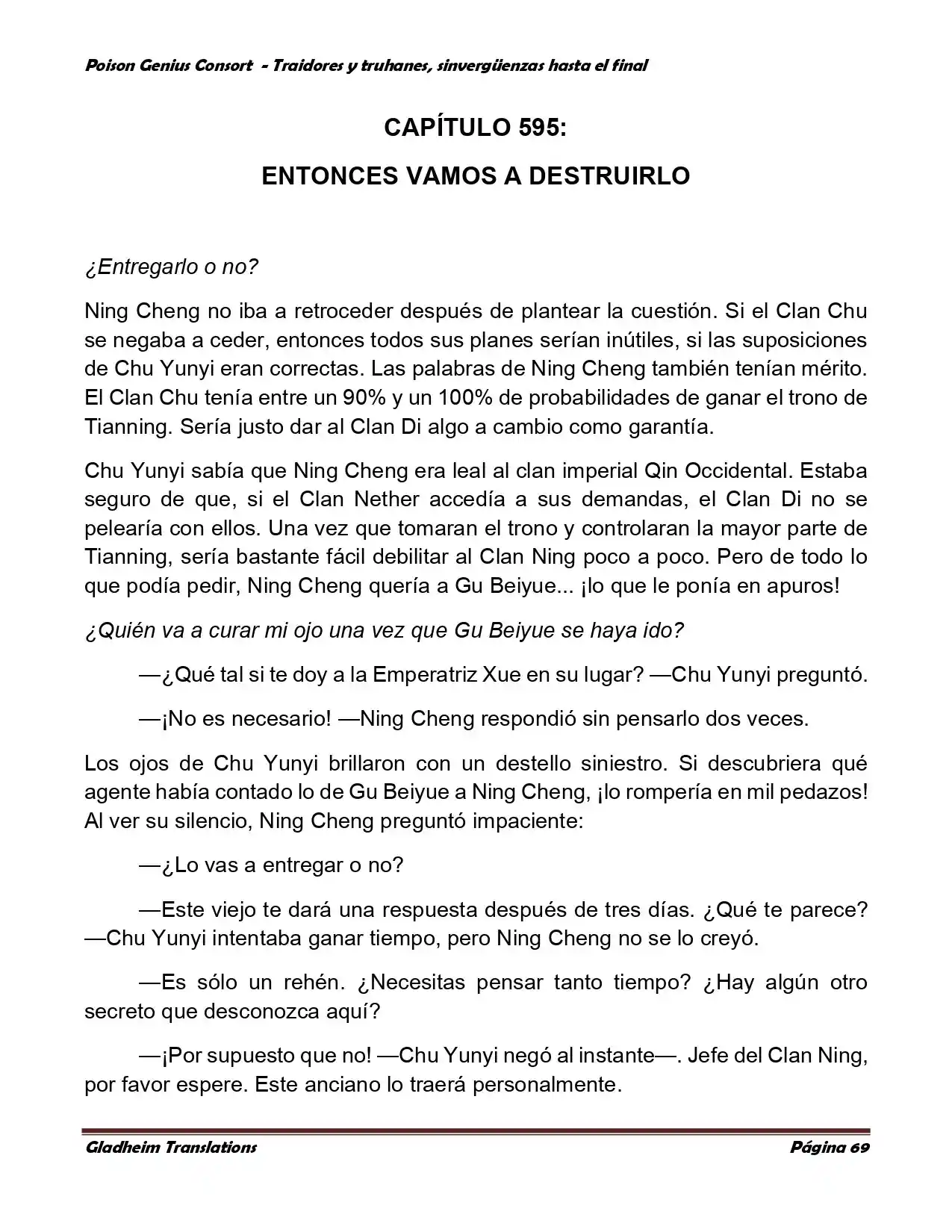 Poison Genius Consort - Traidores y truhanes, sinvergüenzas hasta el final

CAPÍTULO 595:

ENTONCES VAMOS A DESTRUIRLO

¿Entregarlo o no?

Ning Cheng no iba a retroceder después de plantear la cuestión. Si el Clan Chu se negaba a ceder, entonces todos sus planes serían inútiles, si las suposiciones de Chu Yunyi eran correctas. Las palabras de Ning Cheng también tenían mérito. El Clan Chu tenía entre un 90% y un 100% de probabilidades de ganar el trono de Tianning. Sería justo dar al Clan Di algo a cambio como garantía.

Chu Yunyi sabía que Ning Cheng era leal al clan imperial Qin Occidental. Estaba seguro de que, si el Clan Nether accedía a sus demandas, el Clan Di no se pelearía con ellos. Una vez que tomaran el trono y controlaran la mayor parte de Tianning, sería bastante fácil debilitar al Clan Ning poco a poco. Pero de todo lo que podía pedir, Ning Cheng quería a Gu Beiyue... ¡lo que le ponía en apuros!

¿Quién va a curar mi ojo una vez que Gu Beiyue se haya ido?

—¿Qué tal si te doy a la Emperatriz Xue en su lugar? —Chu Yunyi preguntó.

—¡No es necesario! —Ning Cheng respondió sin pensarlo dos veces.

Los ojos de Chu Yunyi brillaron con un destello siniestro. Si descubriera qué agente había contado lo de Gu Beiyue a Ning Cheng, ¡lo rompería en mil pedazos! Al ver su silencio, Ning Cheng preguntó impaciente:

—¿Lo vas a entregar o no?

—Este viejo te dará una respuesta después de tres días. ¿Qué te parece? —Chu Yunyi intentaba ganar tiempo, pero Ning Cheng no se lo creyó.

—Es sólo un rehén. ¿Necesitas pensar tanto tiempo? ¿Hay algún otro secreto que desconozca aquí?

—¡Por supuesto que no! —Chu Yunyi negó al instante—. Jefe del Clan Ning, por favor espere. Este anciano lo traerá personalmente.

Gladheim Translations

Página 69